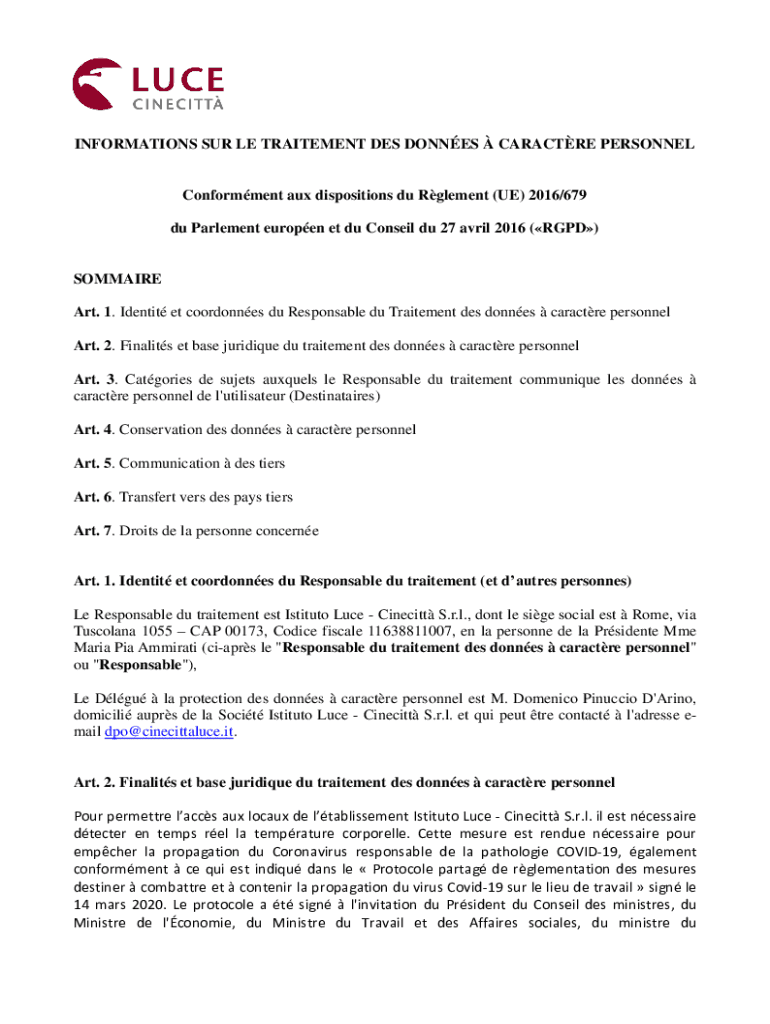 LUCE
CINECITTÀ

INFORMATIONS SUR LE TRAITEMENT DES DONNÉES À CARACTÈRE PERSONNEL

Conformément aux dispositions du Règlement (UE) 2016/679

du Parlement européen et du Conseil du 27 avril 2016 («RGPD»)

SOMMAIRE

Art. 1. Identité et coordonnées du Responsable du Traitement des données à caractère personnel

Art. 2. Finalités et base juridique du traitement des données à caractère personnel

Art. 3. Catégories de sujets auxquels le Responsable du traitement communique les données à caractère personnel de l'utilisateur (Destinataires)

Art. 4. Conservation des données à caractère personnel

Art. 5. Communication à des tiers

Art. 6. Transfert vers des pays tiers

Art. 7. Droits de la personne concernée

Art. 1. Identité et coordonnées du Responsable du traitement (et d'autres personnes)

Le Responsable du traitement est Istituto Luce - Cinecittà S.r.l., dont le siège social est à Rome, via Tuscolana 1055 – CAP 00173, Codice fiscale 11638811007, en la personne de la Présidente Mme Maria Pia Ammirati (ci-après le "Responsable du traitement des données à caractère personnel" ou "Responsable"),

Le Délégué à la protection des données à caractère personnel est M. Domenico Pinuccio D'Arino, domicilié auprès de la Société Istituto Luce - Cinecittà S.r.l. et qui peut être contacté à l'adresse e-mail dpo@cinecittaluce.it.

Art. 2. Finalités et base juridique du traitement des données à caractère personnel

Pour permettre l'accès aux locaux de l'établissement Istituto Luce - Cinecittà S.r.l. il est nécessaire détecter en temps réel la température corporelle. Cette mesure est rendue nécessaire pour empêcher la propagation du Coronavirus responsable de la pathologie COVID-19, également conformément à ce qui est indiqué dans le « Protocole partagé de règlementation des mesures destiner à combattre et à contenir la propagation du virus Covid-19 sur le lieu de travail » signé le 14 mars 2020. Le protocole a été signé à l'invitation du Président du Conseil des ministres, du Ministre de l'Économie, du Ministre du Travail et des Affaires sociales, du ministre du